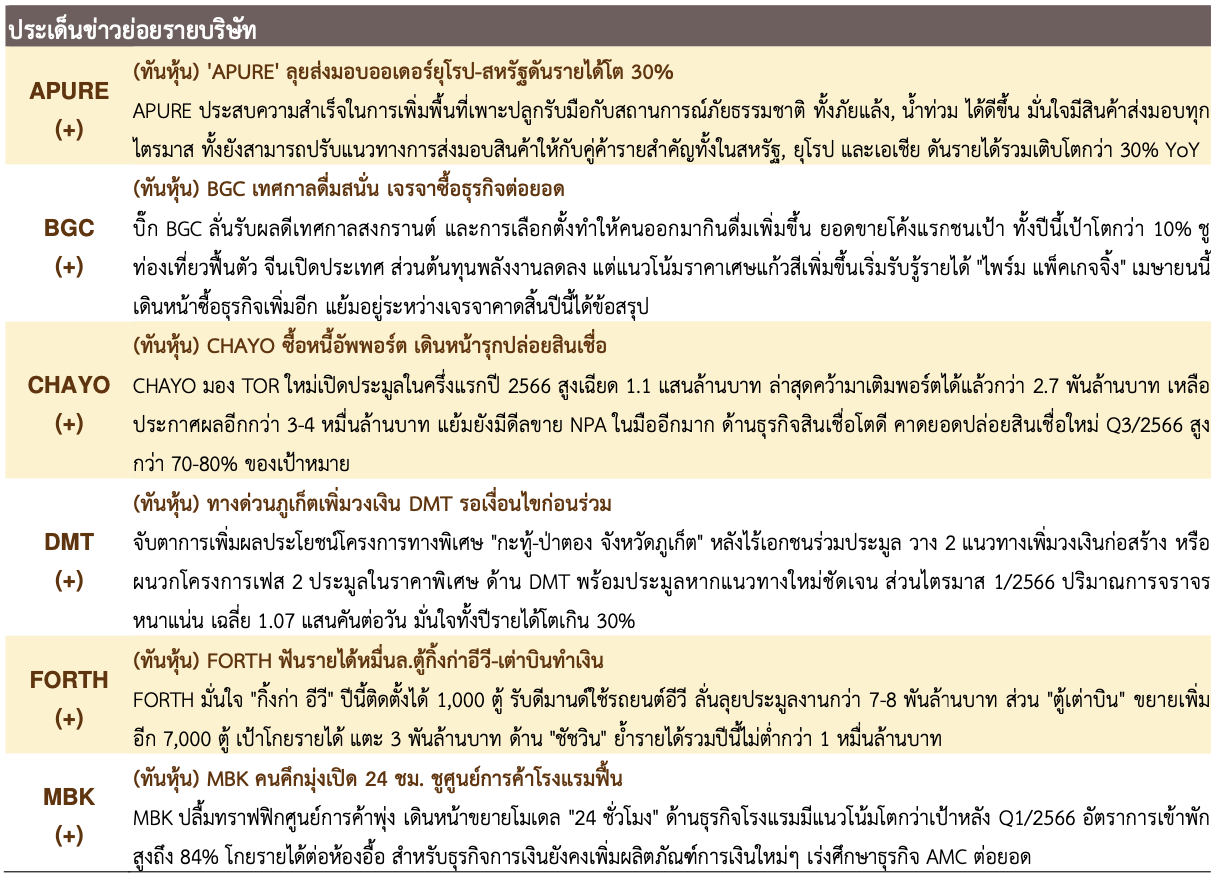 ประเด็นข่าวย่อยรายบริษัท

| | |
|---|---|
| APURE (+) | (ทันหุ้น) 'APURE' ลุยส่งมอบออเดอร์ยุโรป-สหรัฐดันรายได้โต 30% APURE ประสบความสำเร็จในการเพิ่มพื้นที่เพาะปลูกรับมือกับสถานการณ์ภัยธรรมชาติ ทั้งภัยแล้ง, น้ำท่วม ได้ดีขึ้น มั่นใจมีสินค้าส่งมอบทุกไตรมาส ทั้งยังสามารถปรับแนวทางการส่งมอบสินค้าให้กับคู่ค้ารายสำคัญทั้งในสหรัฐ, ยุโรป และเอเชีย ดันรายได้รวมเติบโตกว่า 30% YoY |
| BGC (+) | (ทันหุ้น) BGC เทศกาลดื่มสนั่น เจรจาซื้อธุรกิจต่อยอด บิ๊ก BGC ลั่นรับผลดีเทศกาลสงกรานต์ และการเลือกตั้งทำให้คนออกมากินดื่มเพิ่มขึ้น ยอดขายโค้งแรกชนเป้า ทั้งปีนี้เป้าโตกว่า 10% ชูท่องเที่ยวฟื้นตัว จีนเปิดประเทศ ส่วนต้นทุนพลังงานลดลง แต่แนวโน้มราคาเศษแก้วสีเพิ่มขึ้นเริ่มรับรู้รายได้ "ไพร์ม แพ็คเกจจิ้ง" เมษายนนี้ เดินหน้าซื้อธุรกิจเพิ่มอีก แย้มอยู่ระหว่างเจรจาคาดสิ้นปีนี้ได้ข้อสรุป |
| CHAYO (+) | (ทันหุ้น) CHAYO ซื้อหนี้อัพพอร์ต เดินหน้ารุกปล่อยสินเชื่อ CHAYO มอง TOR ใหม่เปิดประมูลในครึ่งแรกปี 2566 สูงเฉียด 1.1 แสนล้านบาท ล่าสุดคว้ามาเติมพอร์ตได้แล้วกว่า 2.7 พันล้านบาท เหลือประกาศผลอีกกว่า 3-4 หมื่นล้านบาท แย้มยังมีดีลขาย NPA ในมืออีกมาก ด้านธุรกิจสินเชื่อโตดี คาดยอดปล่อยสินเชื่อใหม่ Q3/2566 สูงกว่า 70-80% ของเป้าหมาย |
| DMT (+) | (ทันหุ้น) ทางด่วนภูเก็ตเพิ่มวงเงิน DMT รอเงื่อนไขก่อนร่วม จับตาการเพิ่มผลประโยชน์โครงการทางพิเศษ "กะทู้-ป่าตอง จังหวัดภูเก็ต" หลังไร้เอกชนร่วมประมูล วาง 2 แนวทางเพิ่มวงเงินก่อสร้าง หรือผนวกโครงการเฟส 2 ประมูลในราคาพิเศษ ด้าน DMT พร้อมประมูลหากแนวทางใหม่ชัดเจน ส่วนไตรมาส 1/2566 ปริมาณการจราจรหนาแน่น เฉลี่ย 1.07 แสนคันต่อวัน มั่นใจทั้งปีรายได้โตเกิน 30% |
| FORTH (+) | (ทันหุ้น) FORTH ฟันรายได้หมื่นล.ตู้กิ้งก่าอีวี-เต่าบินทำเงิน FORTH มั่นใจ "กิ้งก่า อีวี" ปีนี้ติดตั้งได้ 1,000 ตู้ รับดีมานด์ใช้รถยนต์อีวี ลั่นลุยประมูลงานกว่า 7-8 พันล้านบาท ส่วน "ตู้เต่าบิน" ขยายเพิ่มอีก 7,000 ตู้ เป้าโกยรายได้ แตะ 3 พันล้านบาท ด้าน "ชัชวิน" ย้ำรายได้รวมปีนี้ไม่ต่ำกว่า 1 หมื่นล้านบาท |
| MBK (+) | (ทันหุ้น) MBK คนคึกมุ่งเปิด 24 ชม. ชูศูนย์การค้าโรงแรมฟื้น MBK ปลื้มทราฟฟิกศูนย์การค้าพุ่ง เดินหน้าขยายโมเดล "24 ชั่วโมง" ด้านธุรกิจโรงแรมมีแนวโน้มโตกว่าเป้าหลัง Q1/2566 อัตราการเข้าพักสูงถึง 84% โกยรายได้ต่อห้องอื้อ สำหรับธุรกิจการเงินยังคงเพิ่มผลิตภัณฑ์การเงินใหม่ๆ เร่งศึกษาธุรกิจ AMC ต่อยอด |